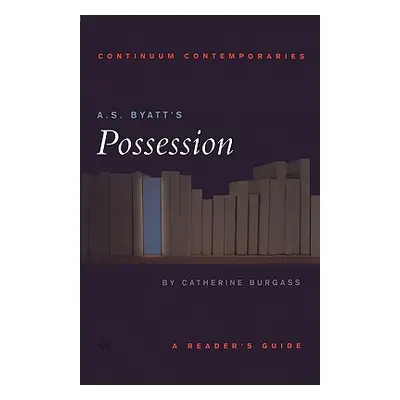 CONTINUUM CONTEMPORARIES

A.S. BYATT'S
Possession

BY CATHERINE BURGASS

A READER'S GUIDE